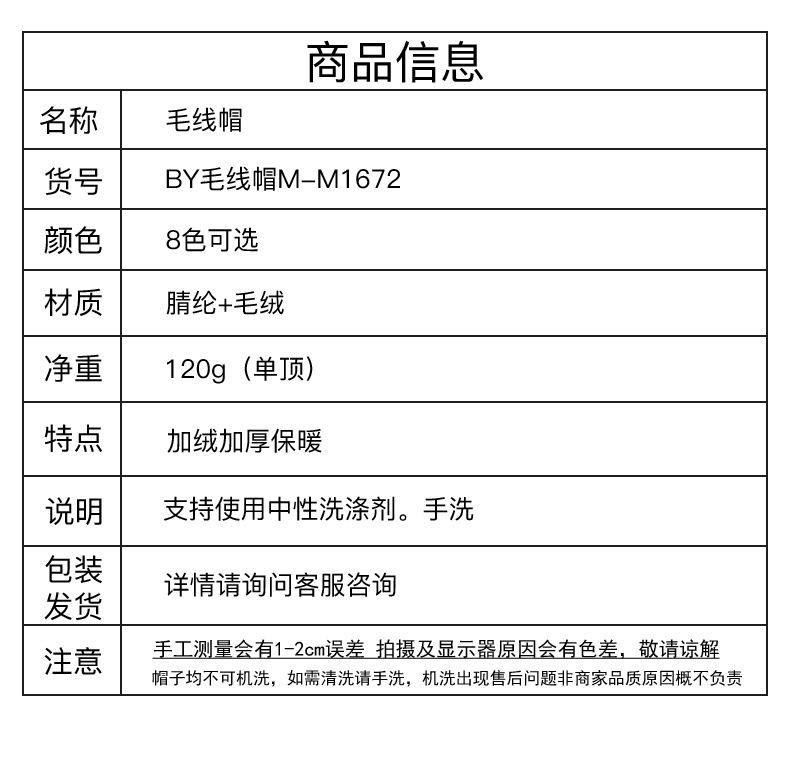 | 商品信息 | |
|---|---|
| 名称 | 毛线帽 |
| 货号 | BY毛线帽M-M1672 |
| 颜色 | 8色可选 |
| 材质 | 腈纶+毛绒 |
| 净重 | 120g（单顶） |
| 特点 | 加绒加厚保暖 |
| 说明 | 支持使用中性洗涤剂。手洗 |
| 包装发货 | 详情请询问客服咨询 |
| 注意 | 手工测量会有1-2cm误差 拍摄及显示器原因会有色差，敬请谅解 帽子均不可机洗，如需清洗请手洗，机洗出现售后问题非商家品质原因概不负责 |